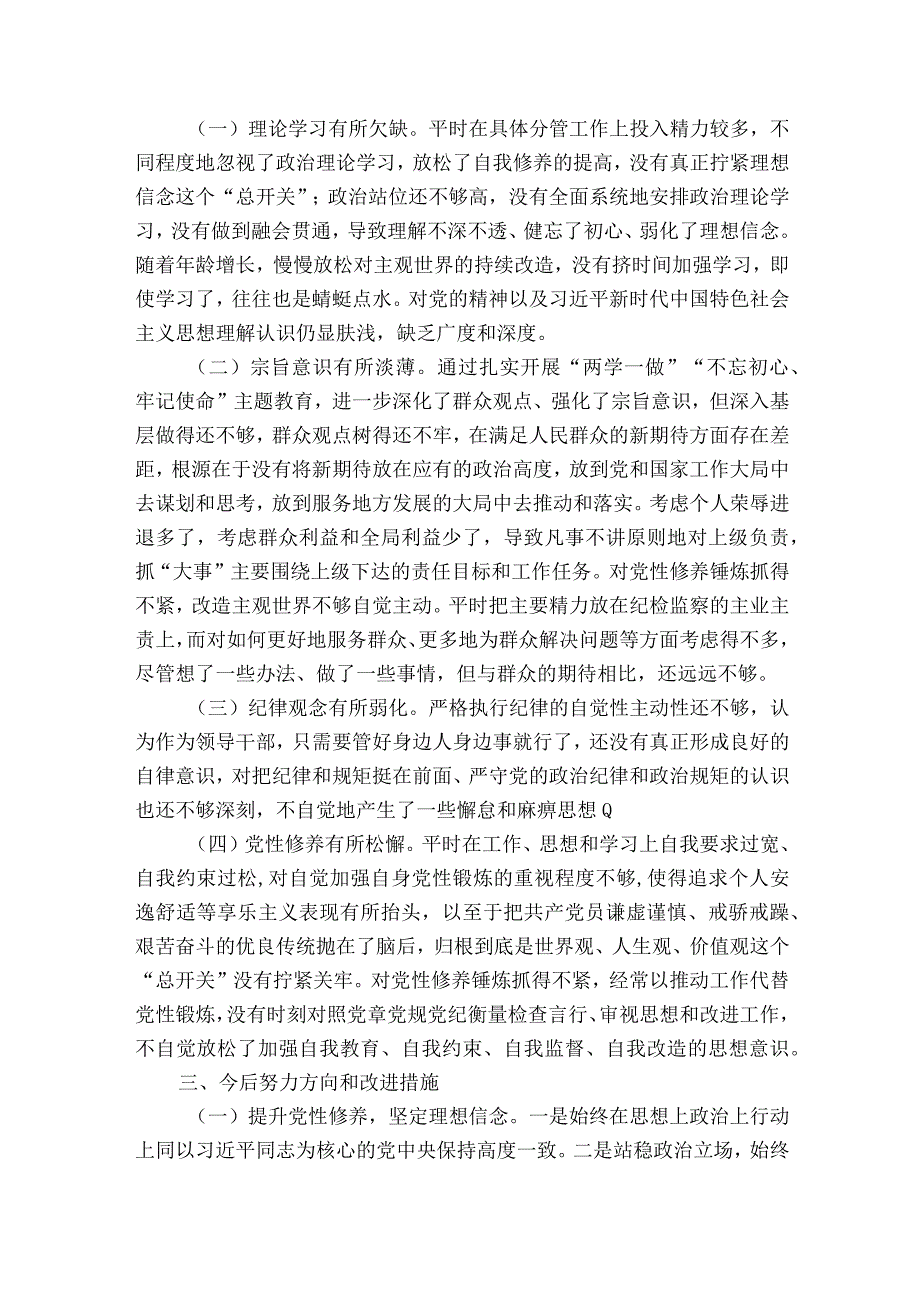 （一）理论学习有所欠缺。平时在具体分管工作上投入精力较多，不同程度地忽视了政治理论学习，放松了自我修养的提高，没有真正拧紧理想信念这个“总开关”；政治站位还不够高，没有全面系统地安排政治理论学习，没有做到融会贯通，导致理解不深不透、健忘了初心、弱化了理想信念。随着年龄增长，慢慢放松对主观世界的持续改造，没有挤时间加强学习，即使学习了，往往也是蜻蜓点水。对党的精神以及习近平新时代中国特色社会主义思想理解认识仍显肤浅，缺乏广度和深度。

（二）宗旨意识有所淡薄。通过扎实开展“两学一做”“不忘初心、牢记使命”主题教育，进一步深化了群众观点、强化了宗旨意识，但深入基层做得还不够，群众观点树得还不牢，在满足人民群众的新期待方面存在差距，根源在于没有将新期待放在应有的政治高度，放到党和国家工作大局中去谋划和思考，放到服务地方发展的大局中去推动和落实。考虑个人荣辱进退多了，考虑群众利益和全局利益少了，导致凡事不讲原则地对上级负责，抓“大事”主要围绕上级下达的责任目标和工作任务。对党性修养锤炼抓得不紧，改造主观世界不够自觉主动。平时把主要精力放在纪检监察的主业主责上，而对如何更好地服务群众、更多地为群众解决问题等方面考虑得不多，尽管想了一些办法、做了一些事情，但与群众的期待相比，还远远不够。

（三）纪律观念有所弱化。严格执行纪律的自觉性主动性还不够，认为作为领导干部，只需要管好身边人身边事就行了，还没有真正形成良好的自律意识，对把纪律和规矩挺在前面、严守党的政治纪律和政治规矩的认识也还不够深刻，不自觉地产生了一些懈怠和麻痹思想Q

（四）党性修养有所松懈。平时在工作、思想和学习上自我要求过宽、自我约束过松，对自觉加强自身党性锻炼的重视程度不够，使得追求个人安逸舒适等享乐主义表现有所抬头，以至于把共产党员谦虚谨慎、戒骄戒躁、艰苦奋斗的优良传统抛在了脑后，归根到底是世界观、人生观、价值观这个“总开关”没有拧紧关牢。对党性修养锤炼抓得不紧，经常以推动工作代替党性锻炼，没有时刻对照党章党规党纪衡量检查言行、审视思想和改进工作，不自觉放松了加强自我教育、自我约束、自我监督、自我改造的思想意识。

三、今后努力方向和改进措施

（一）提升党性修养，坚定理想信念。一是始终在思想上政治上行动上同以习近平同志为核心的党中央保持高度一致。二是站稳政治立场，始终